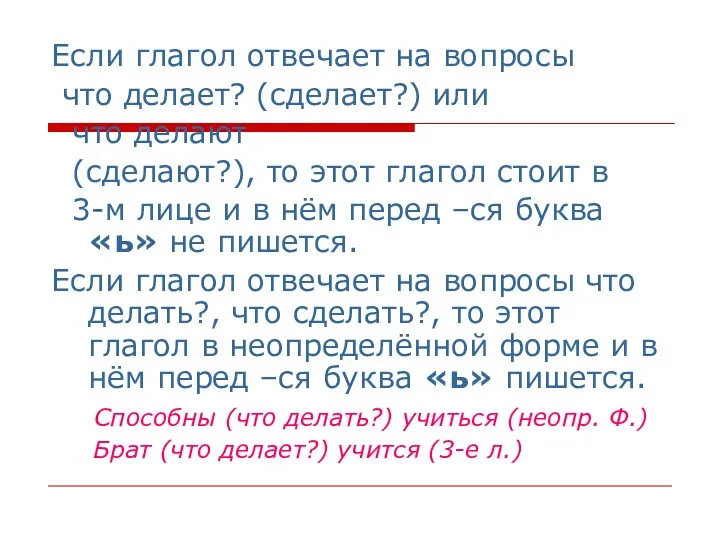 Если глагол отвечает на вопросы что делает? (сделает?) или что делают (сделают?), то этот глагол стоит в 3-м лице и в нём перед –ся буква «ь» не пишется.

Если глагол отвечает на вопросы что делать?, что сделать?, то этот глагол в неопределённой форме и в нём перед –ся буква «ь» пишется.

Способны (что делать?) учиться (неопр. Ф.)
Брат (что делает?) учится (3-е л.)